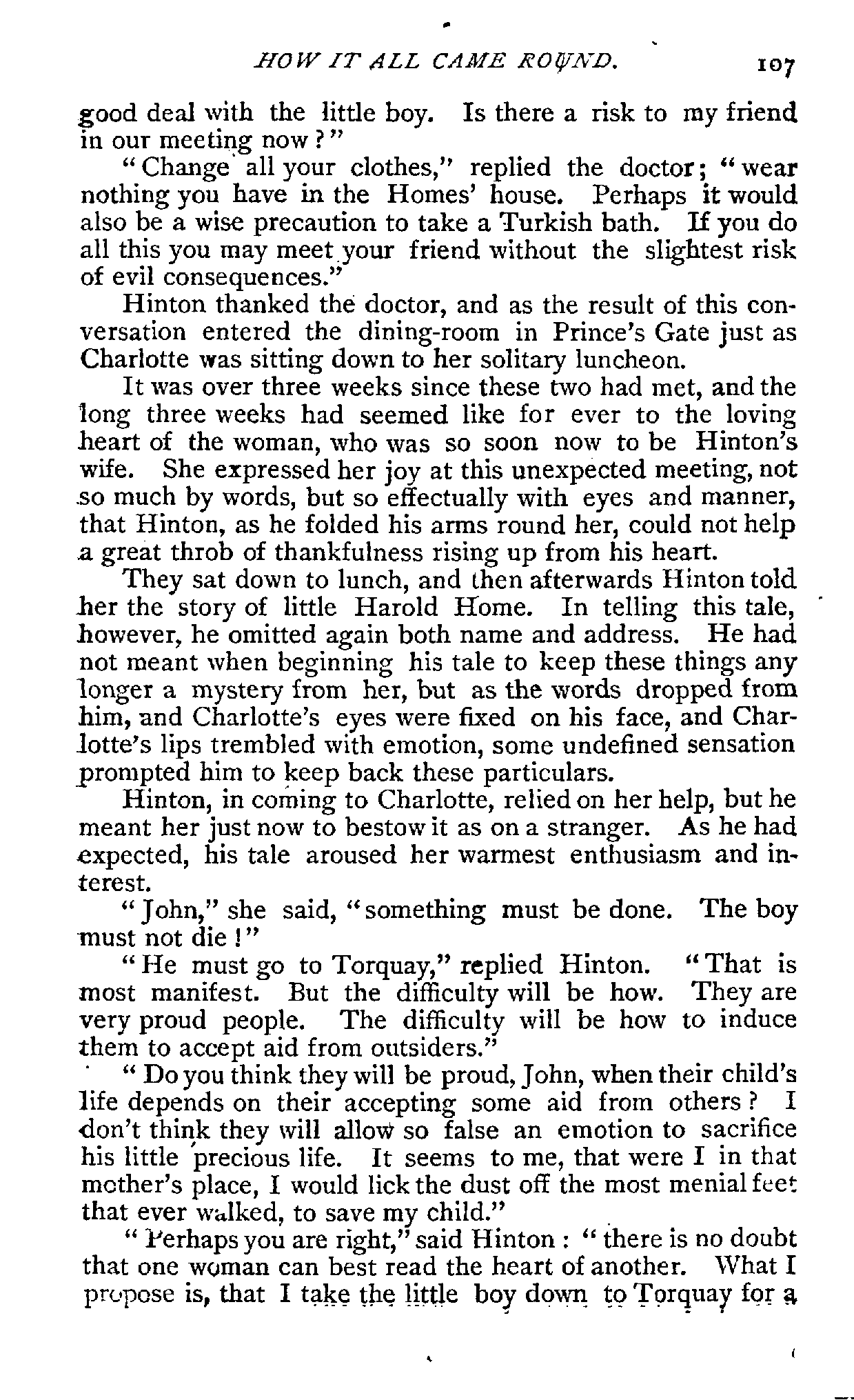 HOW IT ALL CAME ROUND. 107

good deal with the little boy. Is there a risk to my friend in our meeting now?"

"Change all your clothes," replied the doctor; "wear nothing you have in the Homes' house. Perhaps it would also be a wise precaution to take a Turkish bath. If you do all this you may meet your friend without the slightest risk of evil consequences."

Hinton thanked the doctor, and as the result of this conversation entered the dining-room in Prince's Gate just as Charlotte was sitting down to her solitary luncheon.

It was over three weeks since these two had met, and the long three weeks had seemed like for ever to the loving heart of the woman, who was so soon now to be Hinton's wife. She expressed her joy at this unexpected meeting, not so much by words, but so effectually with eyes and manner, that Hinton, as he folded his arms round her, could not help a great throb of thankfulness rising up from his heart.

They sat down to lunch, and then afterwards Hinton told her the story of little Harold Home. In telling this tale, however, he omitted again both name and address. He had not meant when beginning his tale to keep these things any longer a mystery from her, but as the words dropped from him, and Charlotte's eyes were fixed on his face, and Charlotte's lips trembled with emotion, some undefined sensation prompted him to keep back these particulars.

Hinton, in coming to Charlotte, relied on her help, but he meant her just now to bestow it as on a stranger. As he had expected, his tale aroused her warmest enthusiasm and interest.

"John," she said, "something must be done. The boy must not die!"

"He must go to Torquay," replied Hinton. "That is most manifest. But the difficulty will be how. They are very proud people. The difficulty will be how to induce them to accept aid from outsiders."

"Do you think they will be proud, John, when their child's life depends on their accepting some aid from others? I don't think they will allow so false an emotion to sacrifice his little precious life. It seems to me, that were I in that mother's place, I would lick the dust off the most menial feet that ever walked, to save my child."

"Perhaps you are right," said Hinton: "there is no doubt that one woman can best read the heart of another. What I propose is, that I take the little boy down to Torquay for a